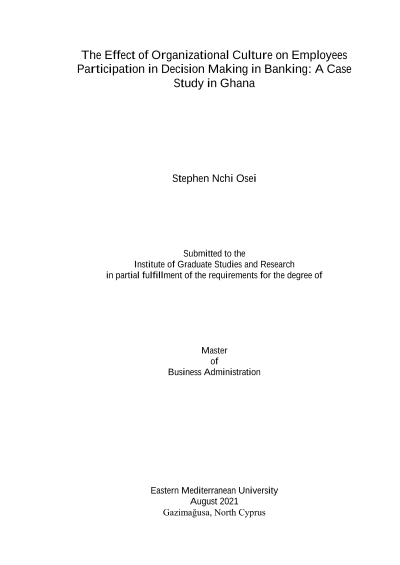 The Effect of Organizational Culture on Employees Participation in Decision Making in Banking: A Case Study in Ghana

Stephen Nchi Osei

Submitted to the
Institute of Graduate Studies and Research
in partial fulfillment of the requirements for the degree of

Master
of
Business Administration

Eastern Mediterranean University
August 2021
Gazimağusa, North Cyprus